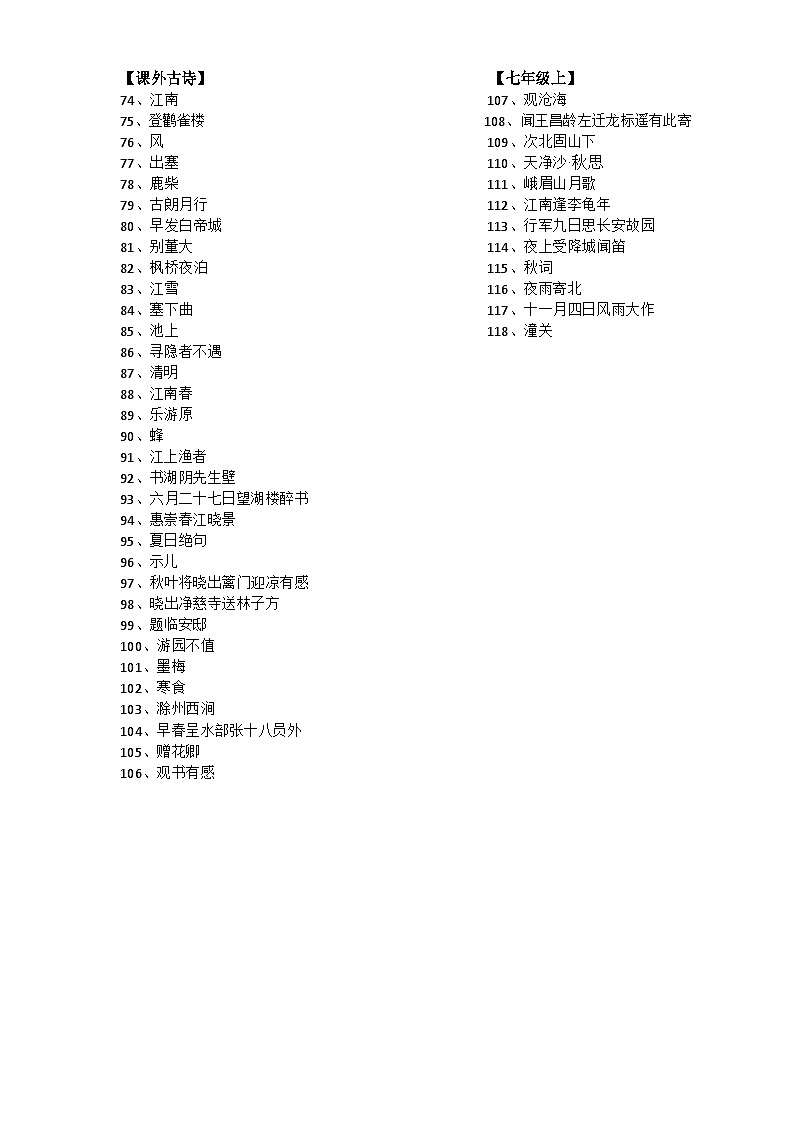 【课外古诗】
74、江南
75、登鹳雀楼
76、风
77、出塞
78、鹿柴
79、古朗月行
80、早发白帝城
81、别董大
82、枫桥夜泊
83、江雪
84、塞下曲
85、池上
86、寻隐者不遇
87、清明
88、江南春
89、乐游原
90、蜂
91、江上渔者
92、书湖阴先生壁
93、六月二十七日望湖楼醉书
94、惠崇春江晓景
95、夏日绝句
96、示儿
97、秋叶将晓出篱门迎凉有感
98、晓出净慈寺送林子方
99、题临安邸
100、游园不值
101、墨梅
102、寒食
103、滁州西涧
104、早春呈水部张十八员外
105、赠花卿
106、观书有感

【七年级上】
107、观沧海
108、闻王昌龄左迁龙标遥有此寄
109、次北固山下
110、天净沙 秋思
111、峨眉山月歌
112、江南逢李龟年
113、行军九日思长安故园
114、夜上受降城闻笛
115、秋词
116、夜雨寄北
117、十一月四日风雨大作
118、潼关